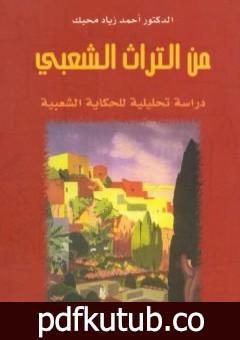 الدكتور أحمد زياد محبك

من التراث الشعبي

دراسة تحليلية للحكاية الشعبية

pdfkutub.co